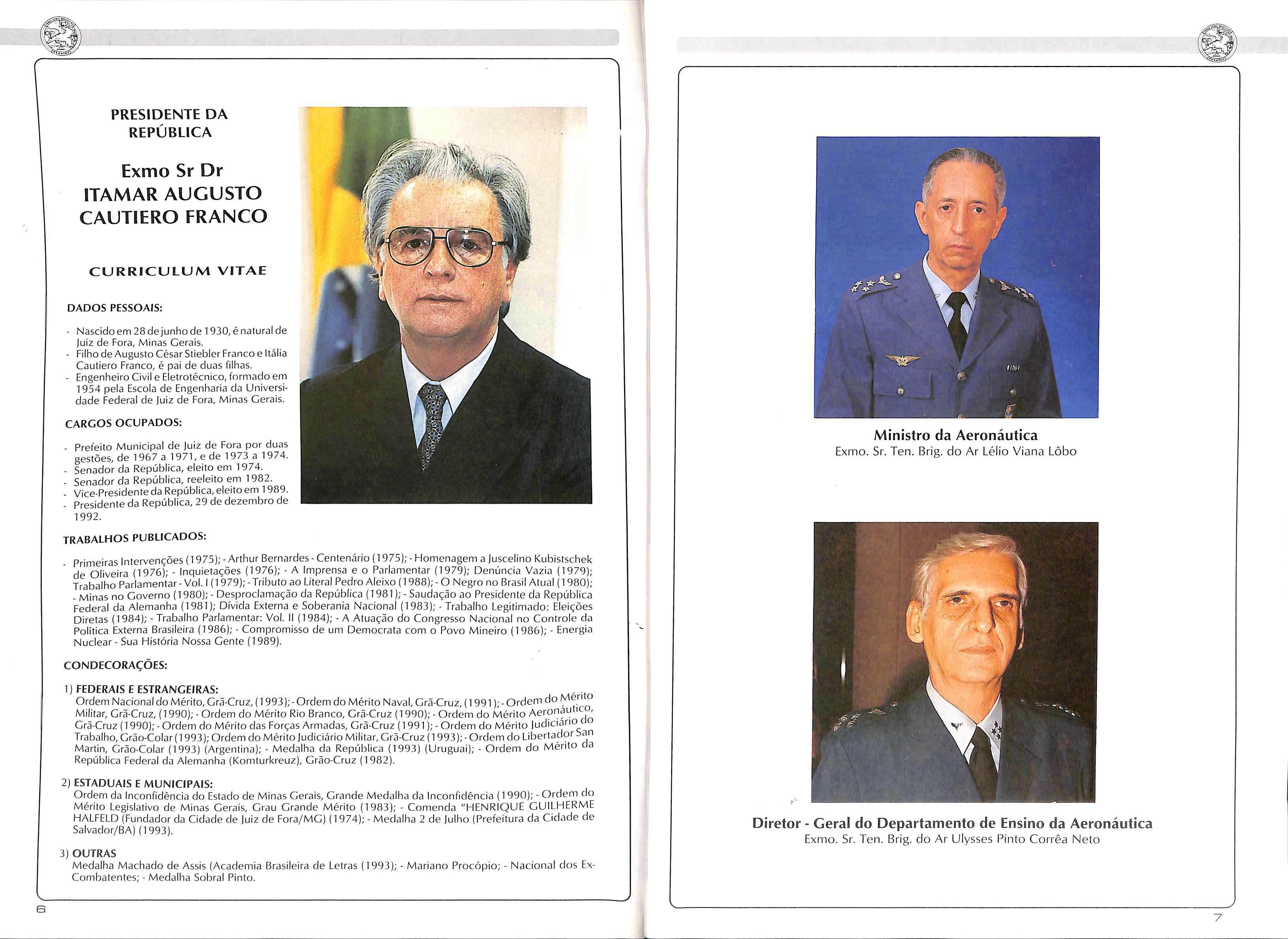 PRESIDENTE DA REPÚBLICA

Exmo Sr Dr
ITAMAR AUGUSTO CAUTIERO FRANCO

CURRICULUM VITAE

DADOS PESSOAIS:

- Nascido em 28 de junho de 1930, é natural de Juiz de Fora, Minas Gerais.
- Filho de Augusto César Stiebler Franco e Itália Cautiero Franco, é pai de duas filhas.
- Engenheiro Civil e Eletrotécnico, formado em 1954 pela Escola de Engenharia da Universidade Federal de Juiz de Fora, Minas Gerais.

CARGOS OCUPADOS:

- Prefeito Municipal de Juiz de Fora por duas gestões, de 1967 a 1971, e de 1973 a 1974.
- Senador da República, eleito em 1974.
- Senador da República, reeleito em 1982.
- Vice-Presidente da República, eleito em 1989.
- Presidente da República, 29 de dezembro de 1992.

TRABALHOS PUBLICADOS:

- Primeiras Intervenções (1975); - Arthur Bernardes - Centenário (1975); - Homenagem a Juscelino Kubistschek de Oliveira (1976); - Inquietações (1976); - A Imprensa e o Parlamentar (1979); Denúncia Vazia (1979); Trabalho Parlamentar - Vol. I (1979); - Tributo ao Literal Pedro Aleixo (1988); - O Negro no Brasil Atual (1980); - Minas no Governo (1980); - Desproclamação da República (1981); - Saudação ao Presidente da República Federal da Alemanha (1981); Dívida Externa e Soberania Nacional (1983); - Trabalho Legitimado: Eleições Diretas (1984); - Trabalho Parlamentar: Vol. II (1984); - A Atuação do Congresso Nacional no Controle da Política Externa Brasileira (1986); - Compromisso de um Democrata com o Povo Mineiro (1986); - Energia Nuclear - Sua História Nossa Gente (1989).

CONDECORAÇÕES:

1) FEDERAIS E ESTRANGEIRAS:
Ordem Nacional do Mérito, Grã-Cruz, (1993); - Ordem do Mérito Naval, Grã-Cruz, (1991); - Ordem do Mérito Militar, Grã-Cruz, (1990); - Ordem do Mérito Rio Branco, Grã-Cruz (1990); - Ordem do Mérito Aeronáutico, Grã-Cruz (1990); - Ordem do Mérito das Forças Armadas, Grã-Cruz (1991); - Ordem do Mérito Judiciário do Trabalho, Grão-Colar (1993); Ordem do Mérito Judiciário Militar, Grã-Cruz (1993); - Ordem do Libertador San Martin, Grão-Colar (1993) (Argentina); - Medalha da República (1993) (Uruguai); - Ordem do Mérito da República Federal da Alemanha (Komturkreuz), Grão-Cruz (1982).

2) ESTADUAIS E MUNICIPAIS:
Ordem da Inconfidência do Estado de Minas Gerais, Grande Medalha da Inconfidência (1990); - Ordem do Mérito Legislativo de Minas Gerais, Grau Grande Mérito (1983); - Comenda "HENRIQUE GUILHERME HALFELD (Fundador da Cidade de Juiz de Fora/MG) (1974); - Medalha 2 de Julho (Prefeitura da Cidade de Salvador/BA) (1993).

3) OUTRAS
Medalha Machado de Assis (Academia Brasileira de Letras (1993); - Mariano Procópio; - Nacional dos Ex-Combatentes; - Medalha Sobral Pinto.

6

Ministro da Aeronáutica
Exmo. Sr. Ten. Brig. do Ar Lélio Viana Lôbo

Diretor - Geral do Departamento de Ensino da Aeronáutica
Exmo. Sr. Ten. Brig. do Ar Ulysses Pinto Corrêa Neto

7